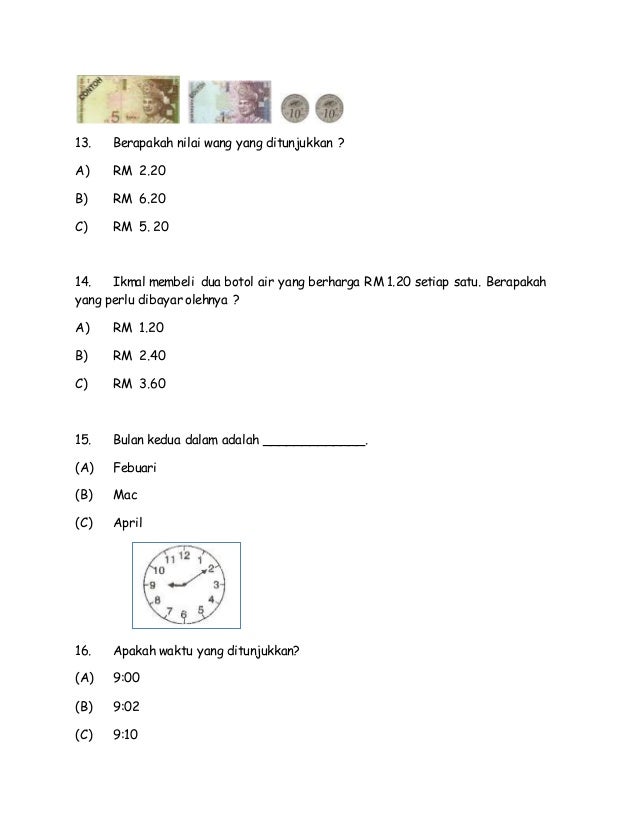 CONTOH
5
1
10
10

13. Berapakah nilai wang yang ditunjukkan ?

A) RM 2.20

B) RM 6.20

C) RM 5. 20

14. Ikmal membeli dua botol air yang berharga RM 1.20 setiap satu. Berapakah yang perlu dibayar olehnya ?

A) RM 1.20

B) RM 2.40

C) RM 3.60

15. Bulan kedua dalam adalah ______________.

(A) Febuari

(B) Mac

(C) April

12 1 2 3 4 5 6 7 8 9 10 11

16. Apakah waktu yang ditunjukkan?

(A) 9:00

(B) 9:02

(C) 9:10